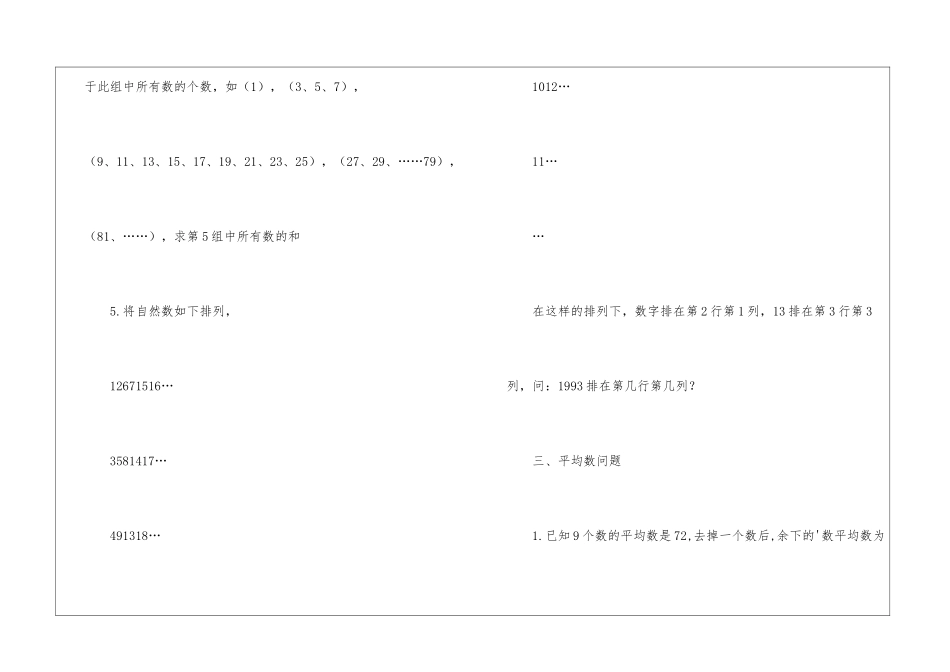 于此组中所有数的个数，如（1），（3、5、7），

（9、11、13、15、17、19、21、23、25），（27、29、……79），

（81、……），求第5组中所有数的和

5.将自然数如下排列，

12671516…

3581417…

491318…

1012…

11…

…

在这样的排列下，数字排在第2行第1列，13排在第3行第3列，问：1993排在第几行第几列？

三、平均数问题

1.已知9个数的平均数是72,去掉一个数后,余下的'数平均数为